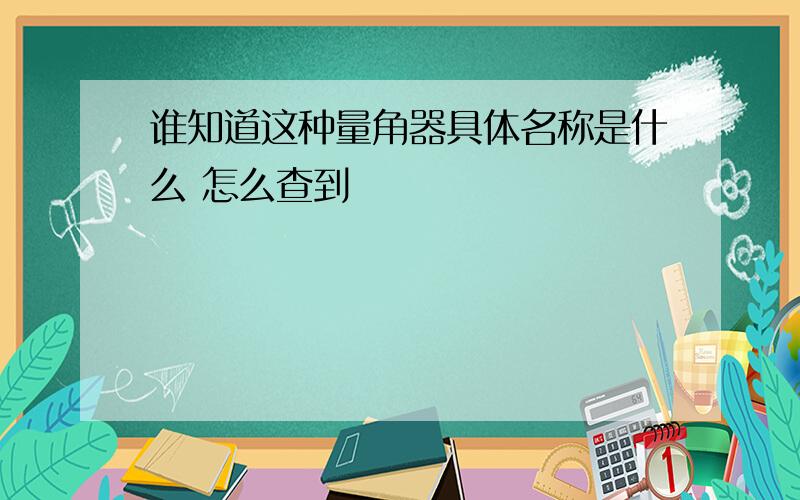 谁知道这种量角器具体名称是什么 怎么查到